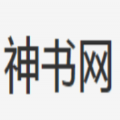 神书网